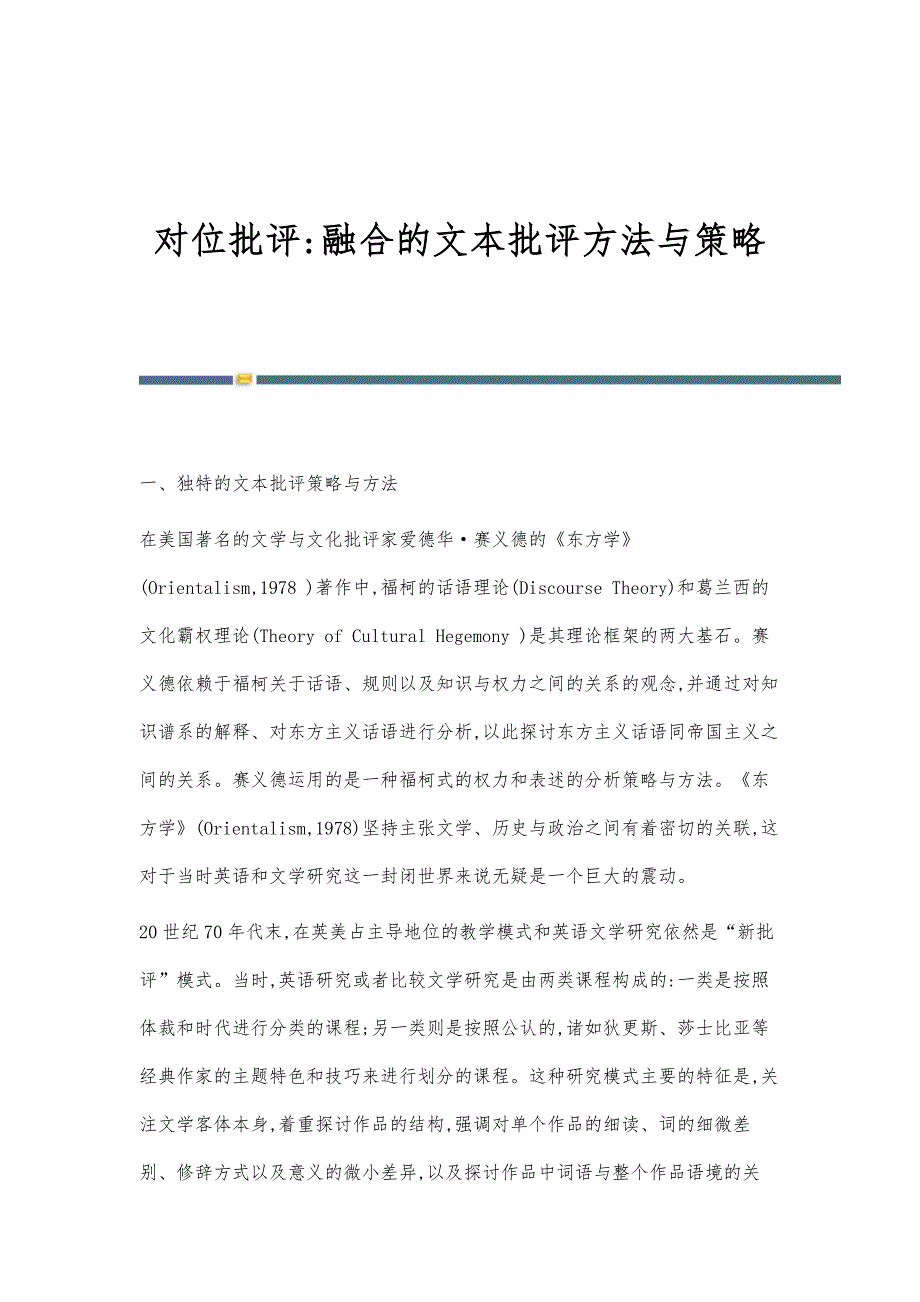 对位批评:融合的文本批评方法与策略

一、独特的文本批评策略与方法

在美国著名的文学与文化批评家爱德华·赛义德的《东方学》(Orientalism,1978 )著作中,福柯的话语理论(Discourse Theory)和葛兰西的文化霸权理论(Theory of Cultural Hegemony )是其理论框架的两大基石。赛义德依赖于福柯关于话语、规则以及知识与权力之间的关系的观念,并通过对知识谱系的解释、对东方主义话语进行分析,以此探讨东方主义话语同帝国主义之间的关系。赛义德运用的是一种福柯式的权力和表述的分析策略与方法。《东方学》(Orientalism,1978)坚持主张文学、历史与政治之间有着密切的关联,这对于当时英语和文学研究这一封闭世界来说无疑是一个巨大的震动。

20世纪70年代末,在英美占主导地位的教学模式和英语文学研究依然是“新批评”模式。当时,英语研究或者比较文学研究是由两类课程构成的:一类是按照体裁和时代进行分类的课程;另一类则是按照公认的,诸如狄更斯、莎士比亚等经典作家的主题特色和技巧来进行划分的课程。这种研究模式主要的特征是,关注文学客体本身,着重探讨作品的结构,强调对单个作品的细读、词的细微差别、修辞方式以及意义的微小差异,以及探讨作品中词语与整个作品语境的关